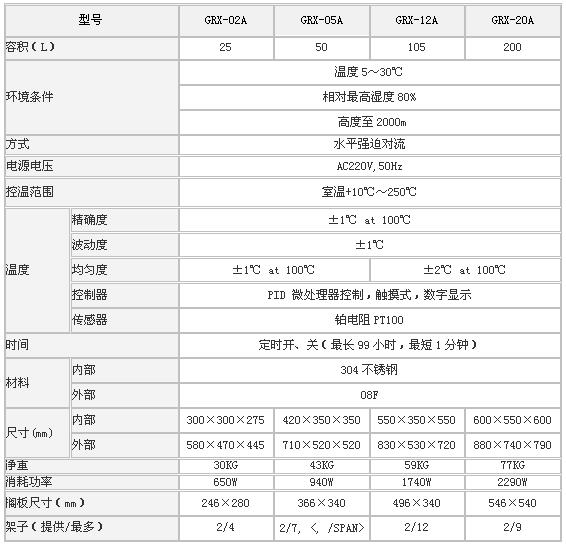 | 型号 | | GRX-02A | GRX-05A | GRX-12A | GRX-20A |
|---|---|---|---|---|---|
| 容积（L） | | 25 | 50 | 105 | 200 |
| 环境条件 | | 温度 5～30℃ | | | |
| | | 相对最高湿度 80% | | | |
| | | 高度至 2000m | | | |
| 方式 | | 水平强迫对流 | | | |
| 电源电压 | | AC220V,50Hz | | | |
| 控温范围 | | 室温+10℃～250℃ | | | |
| 温度 | 精确度 | ±1℃ at 100℃ | | | |
| | 波动度 | ±1℃ | | | |
| | 均匀度 | ±1℃ at 100℃ | | ±2℃ at 100℃ | |
| | 控制器 | PID 微处理器控制，触摸式，数字显示 | | | |
| | 传感器 | 铂电阻 PT100 | | | |
| 时间 | | 定时开、关（最长 99 小时，最短 1 分钟） | | | |
| 材料 | 内部 | 304 不锈钢 | | | |
| | 外部 | 08F | | | |
| 尺寸(mm) | 内部 | 300×300×275 | 420×350×350 | 550×350×550 | 600×550×600 |
| | 外部 | 580×470×445 | 710×520×520 | 830×530×720 | 880×740×790 |
| 净重 | | 30KG | 43KG | 59KG | 77KG |
| 消耗功率 | | 650W | 940W | 1740W | 2290W |
| 搁板尺寸（mm） | | 246×280 | 366×340 | 496×340 | 546×540 |
| 架子（提供/最多） | | 2/4 | 2/7, <, /SPAN> | 2/12 | 2/9 |